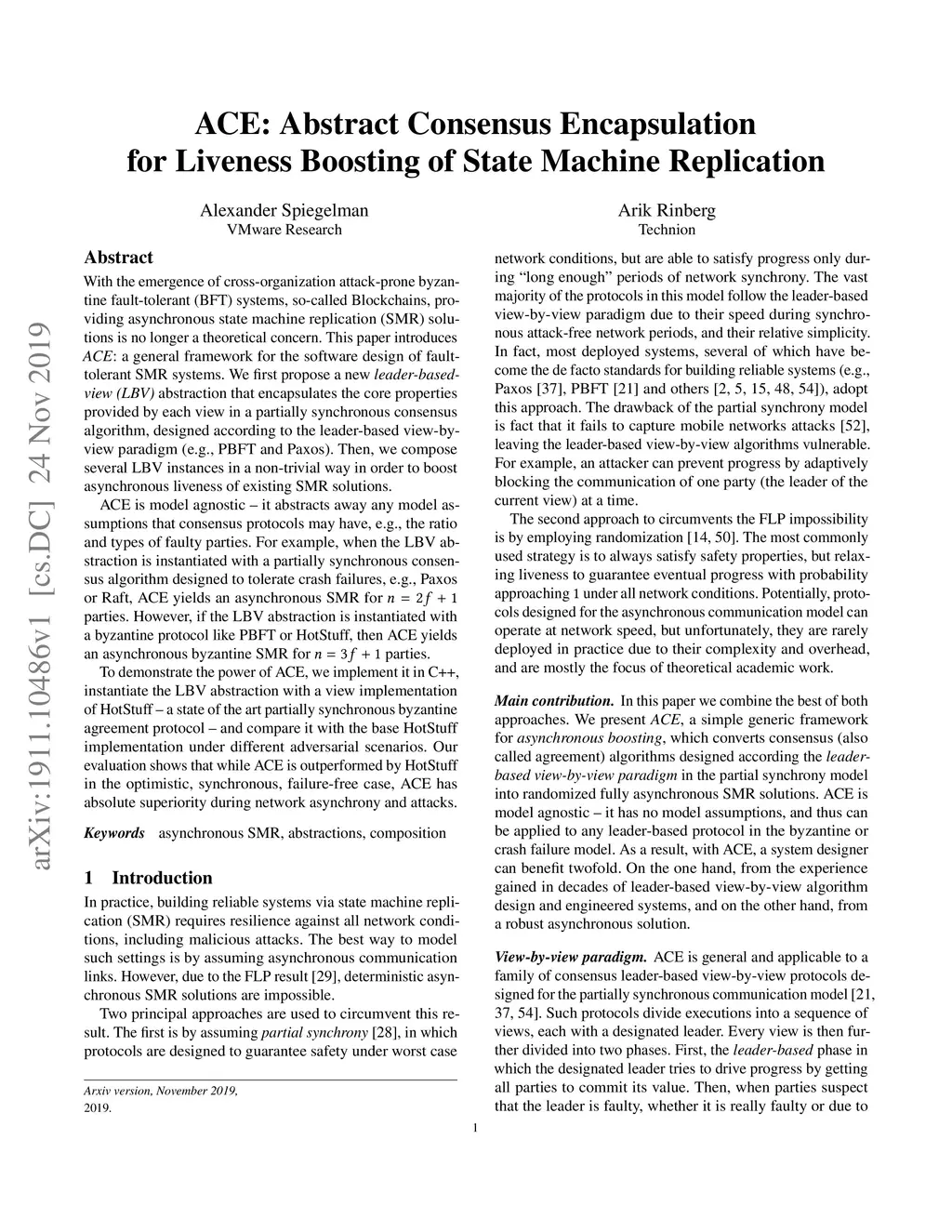 arXiv:1911.10486v1 [cs.DC] 24 Nov 2019

ACE: Abstract Consensus Encapsulation for Liveness Boosting of State Machine Replication

Alexander Spiegelman
VMware Research

Arik Rinberg
Technion

Abstract

With the emergence of cross-organization attack-prone byzantine fault-tolerant (BFT) systems, so-called Blockchains, providing asynchronous state machine replication (SMR) solutions is no longer a theoretical concern. This paper introduces ACE: a general framework for the software design of fault-tolerant SMR systems. We first propose a new leader-based-view (LBV) abstraction that encapsulates the core properties provided by each view in a partially synchronous consensus algorithm, designed according to the leader-based view-by-view paradigm (e.g., PBFT and Paxos). Then, we compose several LBV instances in a non-trivial way in order to boost asynchronous liveness of existing SMR solutions.

ACE is model agnostic – it abstracts away any model assumptions that consensus protocols may have, e.g., the ratio and types of faulty parties. For example, when the LBV abstraction is instantiated with a partially synchronous consensus algorithm designed to tolerate crash failures, e.g., Paxos or Raft, ACE yields an asynchronous SMR for $n = 2f + 1$ parties. However, if the LBV abstraction is instantiated with a byzantine protocol like PBFT or HotStuff, then ACE yields an asynchronous byzantine SMR for $n = 3f + 1$ parties.

To demonstrate the power of ACE, we implement it in C++, instantiate the LBV abstraction with a view implementation of HotStuff – a state of the art partially synchronous byzantine agreement protocol – and compare it with the base HotStuff implementation under different adversarial scenarios. Our evaluation shows that while ACE is outperformed by HotStuff in the optimistic, synchronous, failure-free case, ACE has absolute superiority during network asynchrony and attacks.

Keywords asynchronous SMR, abstractions, composition

1 Introduction

In practice, building reliable systems via state machine replication (SMR) requires resilience against all network conditions, including malicious attacks. The best way to model such settings is by assuming asynchronous communication links. However, due to the FLP result [29], deterministic asynchronous SMR solutions are impossible.

Two principal approaches are used to circumvent this result. The first is by assuming partial synchrony [28], in which protocols are designed to guarantee safety under worst case

Arxiv version, November 2019,
2019.

network conditions, but are able to satisfy progress only during “long enough” periods of network synchrony. The vast majority of the protocols in this model follow the leader-based view-by-view paradigm due to their speed during synchronous attack-free network periods, and their relative simplicity. In fact, most deployed systems, several of which have become the de facto standards for building reliable systems (e.g., Paxos [37], PBFT [21] and others [2, 5, 15, 48, 54]), adopt this approach. The drawback of the partial synchrony model is fact that it fails to capture mobile networks attacks [52], leaving the leader-based view-by-view algorithms vulnerable. For example, an attacker can prevent progress by adaptively blocking the communication of one party (the leader of the current view) at a time.

The second approach to circumvents the FLP impossibility is by employing randomization [14, 50]. The most commonly used strategy is to always satisfy safety properties, but relaxing liveness to guarantee eventual progress with probability approaching 1 under all network conditions. Potentially, protocols designed for the asynchronous communication model can operate at network speed, but unfortunately, they are rarely deployed in practice due to their complexity and overhead, and are mostly the focus of theoretical academic work.

Main contribution. In this paper we combine the best of both approaches. We present ACE, a simple generic framework for asynchronous boosting, which converts consensus (also called agreement) algorithms designed according the leader-based view-by-view paradigm in the partial synchrony model into randomized fully asynchronous SMR solutions. ACE is model agnostic – it has no model assumptions, and thus can be applied to any leader-based protocol in the byzantine or crash failure model. As a result, with ACE, a system designer can benefit twofold. On the one hand, from the experience gained in decades of leader-based view-by-view algorithm design and engineered systems, and on the other hand, from a robust asynchronous solution.

View-by-view paradigm. ACE is general and applicable to a family of consensus leader-based view-by-view protocols designed for the partially synchronous communication model [21, 37, 54]. Such protocols divide executions into a sequence of views, each with a designated leader. Every view is then further divided into two phases. First, the leader-based phase in which the designated leader tries to drive progress by getting all parties to commit its value. Then, when parties suspect that the leader is faulty, whether it is really faulty or due to

1